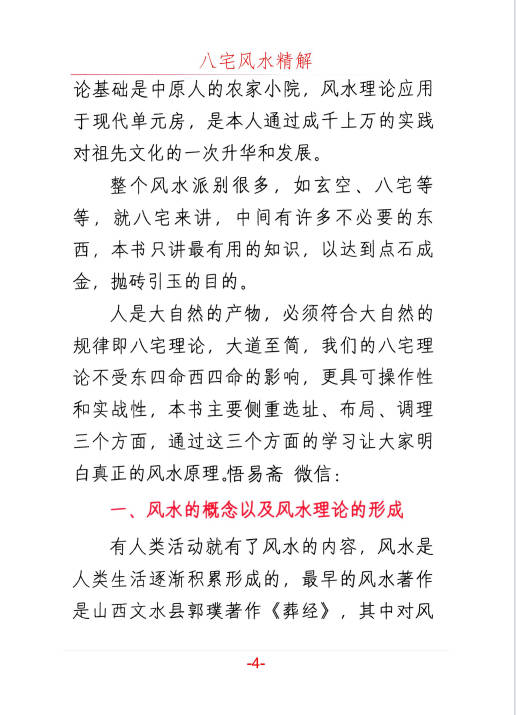 八宅风水精解

论基础是中原人的农家小院，风水理论应用于现代单元房，是本人通过成千上万的实践对祖先文化的一次升华和发展。

整个风水派别很多，如玄空、八宅等等，就八宅来讲，中间有许多不必要的东西，本书只讲最有用的知识，以达到点石成金，抛砖引玉的目的。

人是大自然的产物，必须符合大自然的规律即八宅理论，大道至简，我们的八宅理论不受东四命西四命的影响，更具可操作性和实战性，本书主要侧重选址、布局、调理三个方面，通过这三个方面的学习让大家明白真正的风水原理。悟易斋 微信：

一、风水的概念以及风水理论的形成

有人类活动就有了风水的内容，风水是人类生活逐渐积累形成的，最早的风水著作是山西文水县郭璞著作《葬经》，其中对风

-4-